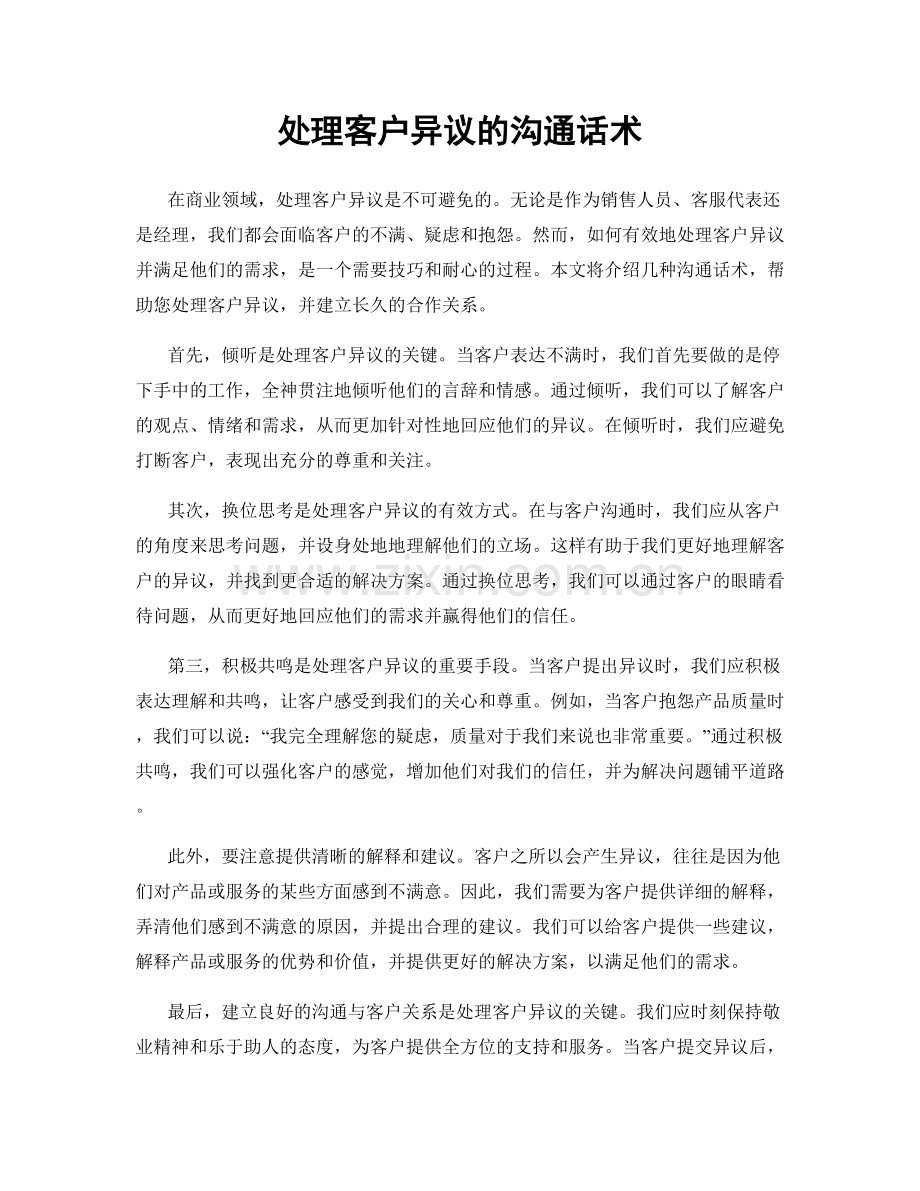 处理客户异议的沟通话术

在商业领域，处理客户异议是不可避免的。无论是作为销售人员、客服代表还是经理，我们都会面临客户的不满、疑虑和抱怨。然而，如何有效地处理客户异议并满足他们的需求，是一个需要技巧和耐心的过程。本文将介绍几种沟通话术，帮助您处理客户异议，并建立长久的合作关系。

首先，倾听是处理客户异议的关键。当客户表达不满时，我们首先要做的是停下手中的工作，全神贯注地倾听他们的言辞和情感。通过倾听，我们可以了解客户的观点、情绪和需求，从而更加针对性地回应他们的异议。在倾听时，我们应避免打断客户，表现出充分的尊重和关注。

其次，换位思考是处理客户异议的有效方式。在与客户沟通时，我们应从客户的角度来思考问题，并设身处地地理解他们的立场。这样有助于我们更好地理解客户的异议，并找到更合适的解决方案。通过换位思考，我们可以通过客户的眼睛看待问题，从而更好地回应他们的需求并赢得他们的信任。

第三，积极共鸣是处理客户异议的重要手段。当客户提出异议时，我们应积极表达理解和共鸣，让客户感受到我们的关心和尊重。例如，当客户抱怨产品质量时，我们可以说：“我完全理解您的疑虑，质量对于我们来说也非常重要。”通过积极共鸣，我们可以强化客户的感觉，增加他们对我们的信任，并为解决问题铺平道路。

此外，要注意提供清晰的解释和建议。客户之所以会产生异议，往往是因为他们对产品或服务的某些方面感到不满意。因此，我们需要为客户提供详细的解释，弄清他们感到不满意的原因，并提出合理的建议。我们可以给客户提供一些建议，解释产品或服务的优势和价值，并提供更好的解决方案，以满足他们的需求。

最后，建立良好的沟通与客户关系是处理客户异议的关键。我们应时刻保持敬业精神和乐于助人的态度，为客户提供全方位的支持和服务。当客户提交异议后，

www.zixin.com.cn